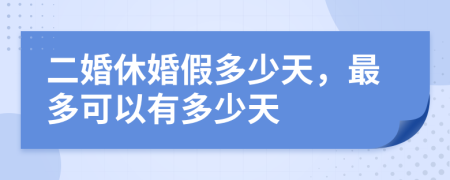 二婚休婚假多少天，最多可以有多少天